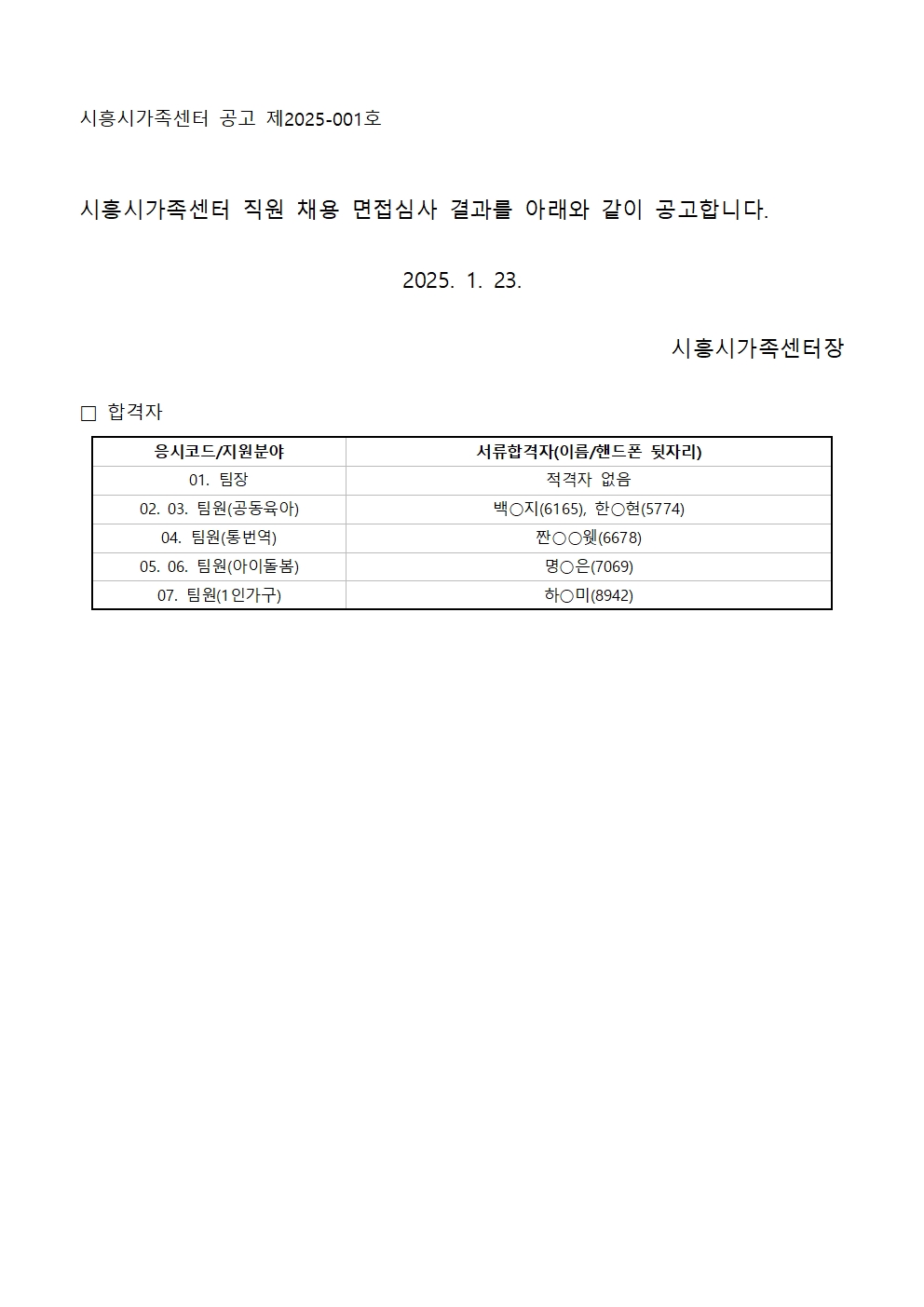 시흥시가족센터 공고 제2025-001호

시흥시가족센터 직원 채용 면접심사 결과를 아래와 같이 공고합니다.

2025. 1. 23.

시흥시가족센터장

□ 합격자

| 응시코드/지원분야 | 서류합격자(이름/핸드폰 뒷자리) |
|---|---|
| 01. 팀장 | 적격자 없음 |
| 02. 03. 팀원(공동육아) | 백○지(6165), 한○현(5774) |
| 04. 팀원(통번역) | 짠○○웻(6678) |
| 05. 06. 팀원(아이돌봄) | 명○은(7069) |
| 07. 팀원(1인가구) | 하○미(8942) |